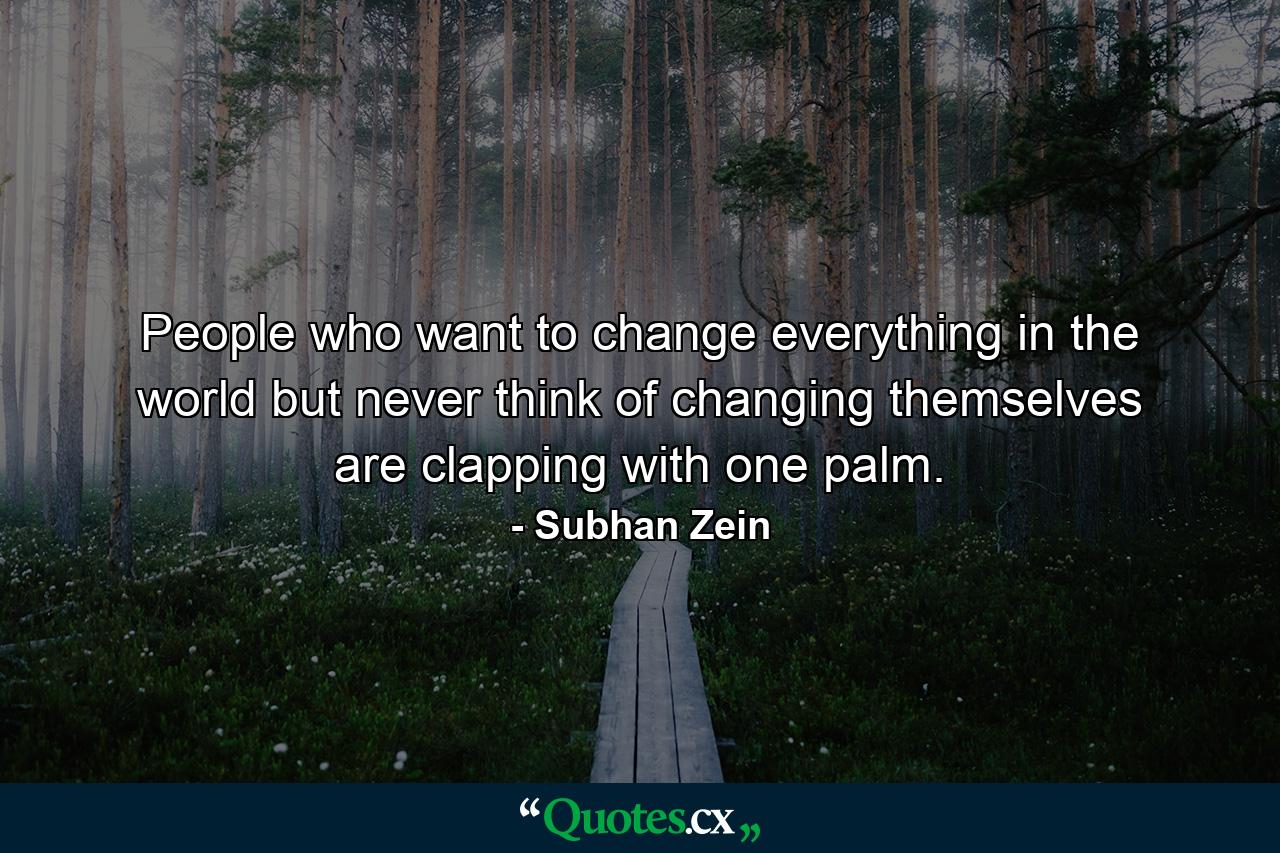 People who want to change everything in the world but never think of changing themselves are clapping with one palm.

- Subhan Zein

“Quotes.cx„